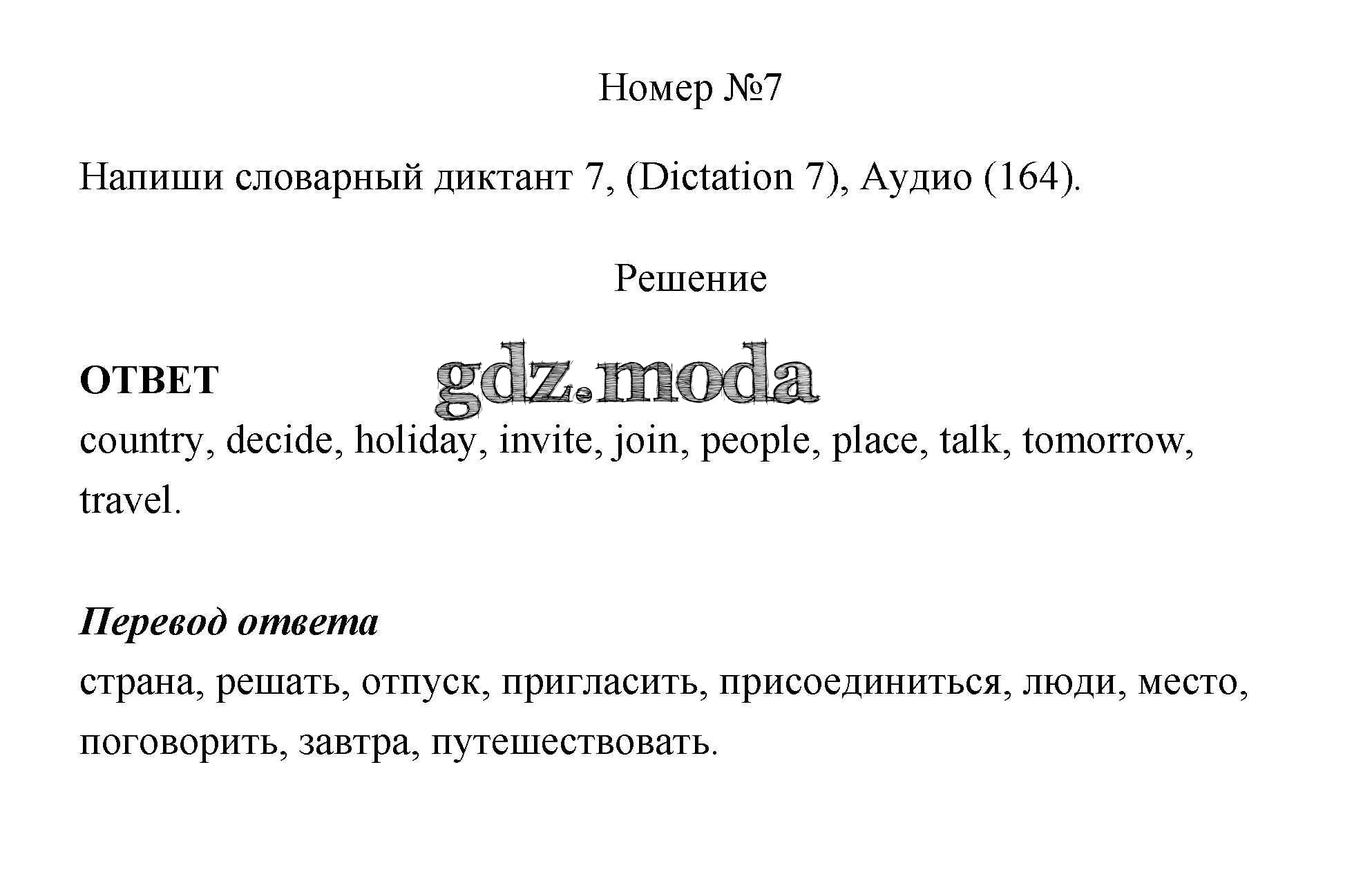 Номер №7

Напиши словарный диктант 7, (Dictation 7), Аудио (164).

Решение

ОТВЕТ
gdz.moda
country, decide, holiday, invite, join, people, place, talk, tomorrow, travel.

Перевод ответа
страна, решать, отпуск, пригласить, присоединиться, люди, место, поговорить, завтра, путешествовать.